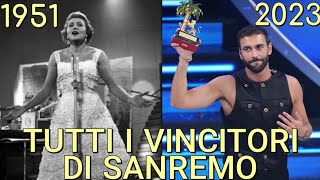 1951

2023

TUTTI I VINCITORI DI SANREMO